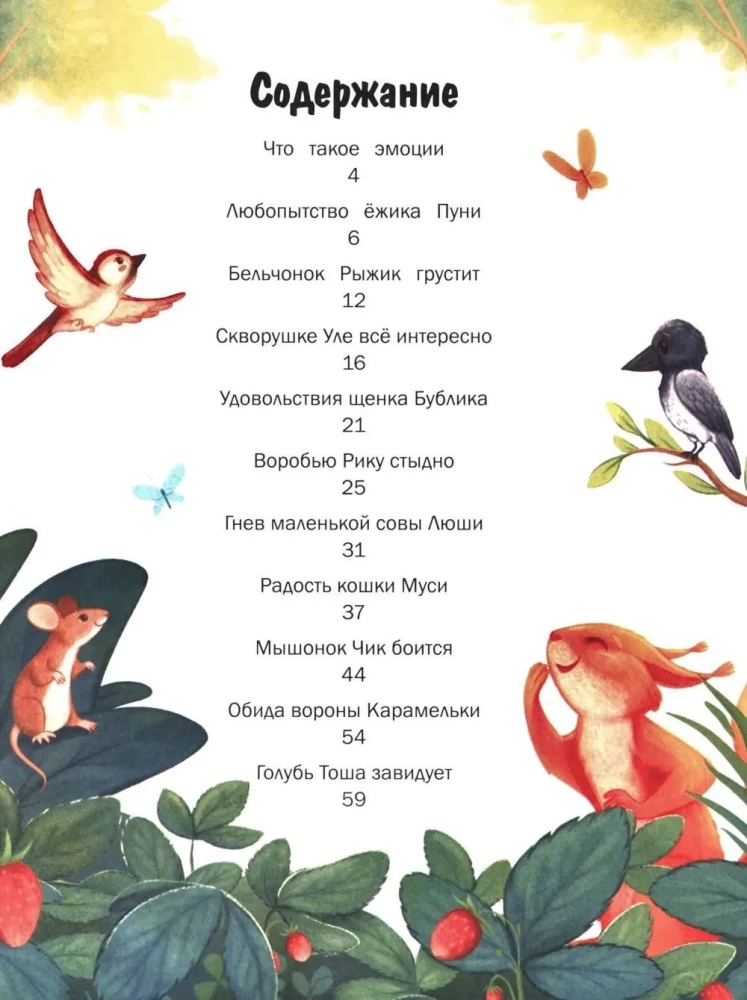 Содержание

Что такое эмоции
4

Любопытство ёжика Пуни
6

Бельчонок Рыжик грустит
12

Скворушке Уле всё интересно
16

Удовольствия щенка Бублика
21

Воробью Рику стыдно
25

Гнев маленькой совы Люши
31

Радость кошки Муси
37

Мышонок Чик боится
44

Обида вороны Карамельки
54

Голубь Тоша завидует
59